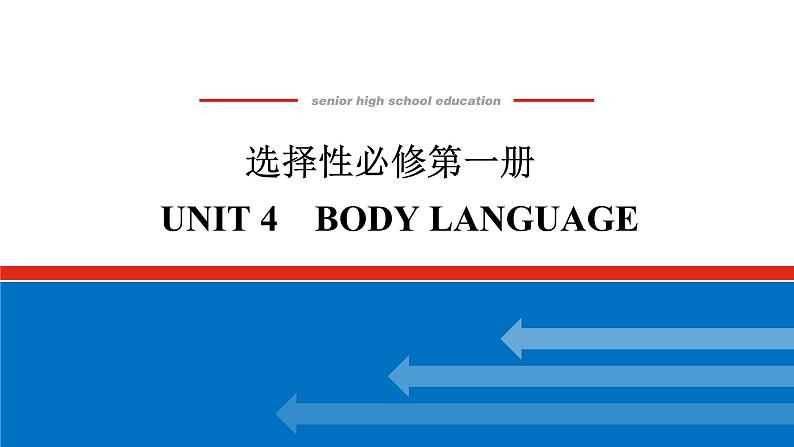 senior high school education

选择性必修第一册

UNIT 4　BODY LANGUAGE